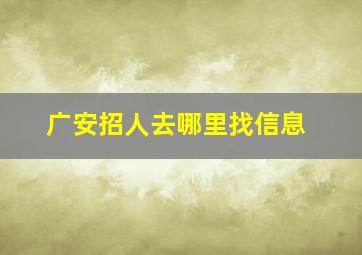 广安招人去哪里找信息